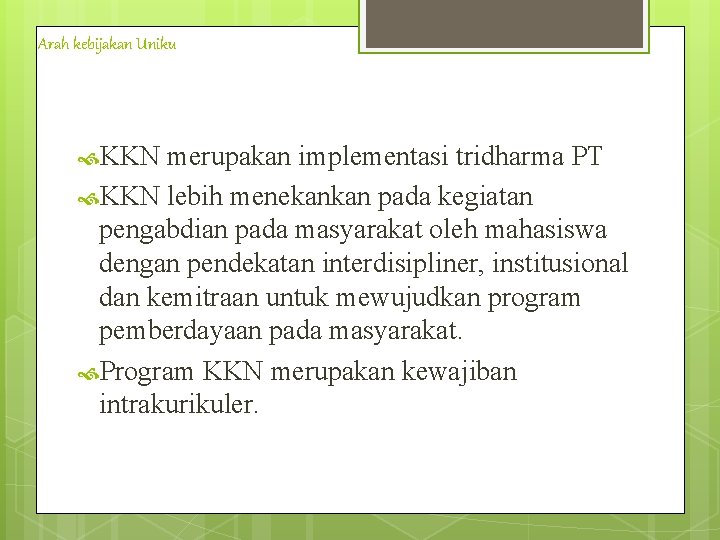 Arah kebijakan Uniku

KKN merupakan implementasi tridharma PT

KKN lebih menekankan pada kegiatan pengabdian pada masyarakat oleh mahasiswa dengan pendekatan interdisipliner, institusional dan kemitraan untuk mewujudkan program pemberdayaan pada masyarakat.

Program KKN merupakan kewajiban intrakurikuler.